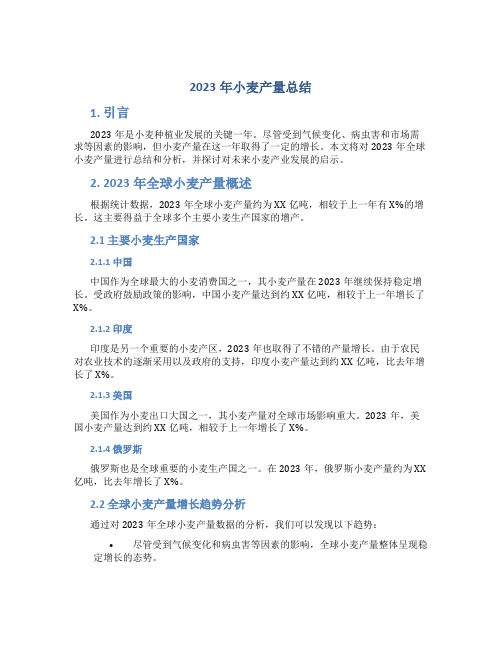 2023 年小麦产量总结

1. 引言

2023 年是小麦种植业发展的关键一年。尽管受到气候变化、病虫害和市场需求等因素的影响，但小麦产量在这一年取得了一定的增长。本文将对 2023 年全球小麦产量进行总结和分析，并探讨对未来小麦产业发展的启示。

2. 2023 年全球小麦产量概述

根据统计数据，2023 年全球小麦产量约为 XX 亿吨，相较于上一年有 X%的增长。这主要得益于全球多个主要小麦生产国家的增产。

2.1 主要小麦生产国家

2.1.1 中国

中国作为全球最大的小麦消费国之一，其小麦产量在 2023 年继续保持稳定增长。受政府鼓励政策的影响，中国小麦产量达到约 XX 亿吨，相较于上一年增长了 X%。

2.1.2 印度

印度是另一个重要的小麦产区，2023 年也取得了不错的产量增长。由于农民对农业技术的逐渐采用以及政府的支持，印度小麦产量达到约 XX 亿吨，比去年增长了 X%。

2.1.3 美国

美国作为小麦出口大国之一，其小麦产量对全球市场影响重大。2023 年，美国小麦产量达到约 XX 亿吨，相较于上一年增长了 X%。

2.1.4 俄罗斯

俄罗斯也是全球重要的小麦生产国之一。在 2023 年，俄罗斯小麦产量约为 XX 亿吨，比去年增长了 X%。

2.2 全球小麦产量增长趋势分析

通过对 2023 年全球小麦产量数据的分析，我们可以发现以下趋势：

• 尽管受到气候变化和病虫害等因素的影响，全球小麦产量整体呈现稳定增长的态势。